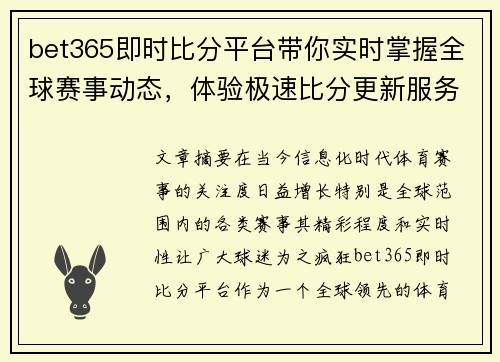 bet365即时比分平台带你实时掌握全球赛事动态，体验极速比分更新服务

文章摘要在当今信息化时代体育赛事的关注度日益增长特别是全球范围内的各类赛事其精彩程度和实时性让广大球迷为之疯狂bet365即时比分平台作为一个全球领先的体育